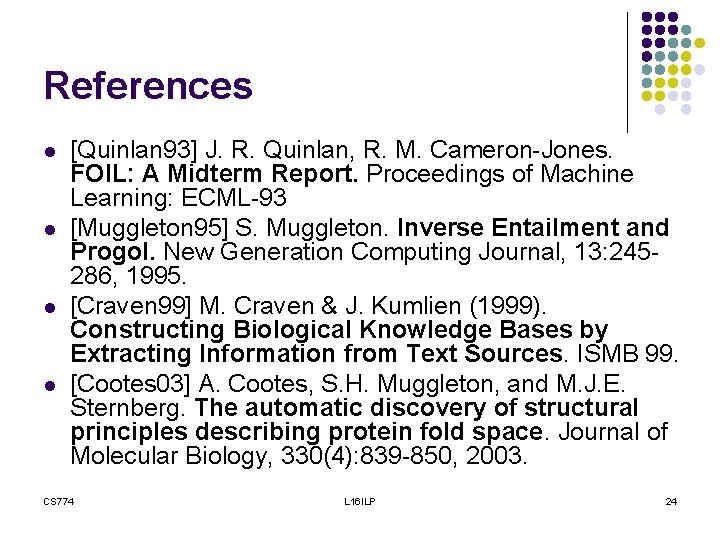 References

- [Quinlan93] J. R. Quinlan, R. M. Cameron-Jones. FOIL: A Midterm Report. Proceedings of Machine Learning: ECML-93
- [Muggleton95] S. Muggleton. Inverse Entailment and Progol. New Generation Computing Journal, 13:245-286, 1995.
- [Craven99] M. Craven & J. Kumlien (1999). Constructing Biological Knowledge Bases by Extracting Information from Text Sources. ISMB 99.
- [Cootes03] A. Cootes, S.H. Muggleton, and M.J.E. Sternberg. The automatic discovery of structural principles describing protein fold space. Journal of Molecular Biology, 330(4):839-850, 2003.

CS774 L16ILP 24